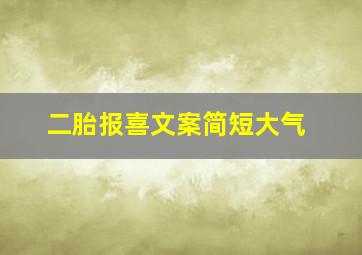 二胎报喜文案简短大气